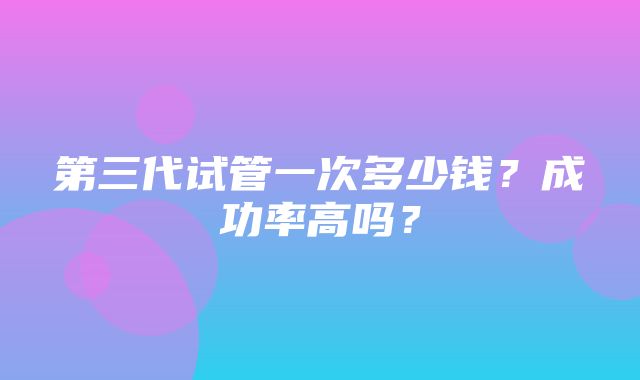 第三代试管一次多少钱？成功率高吗？